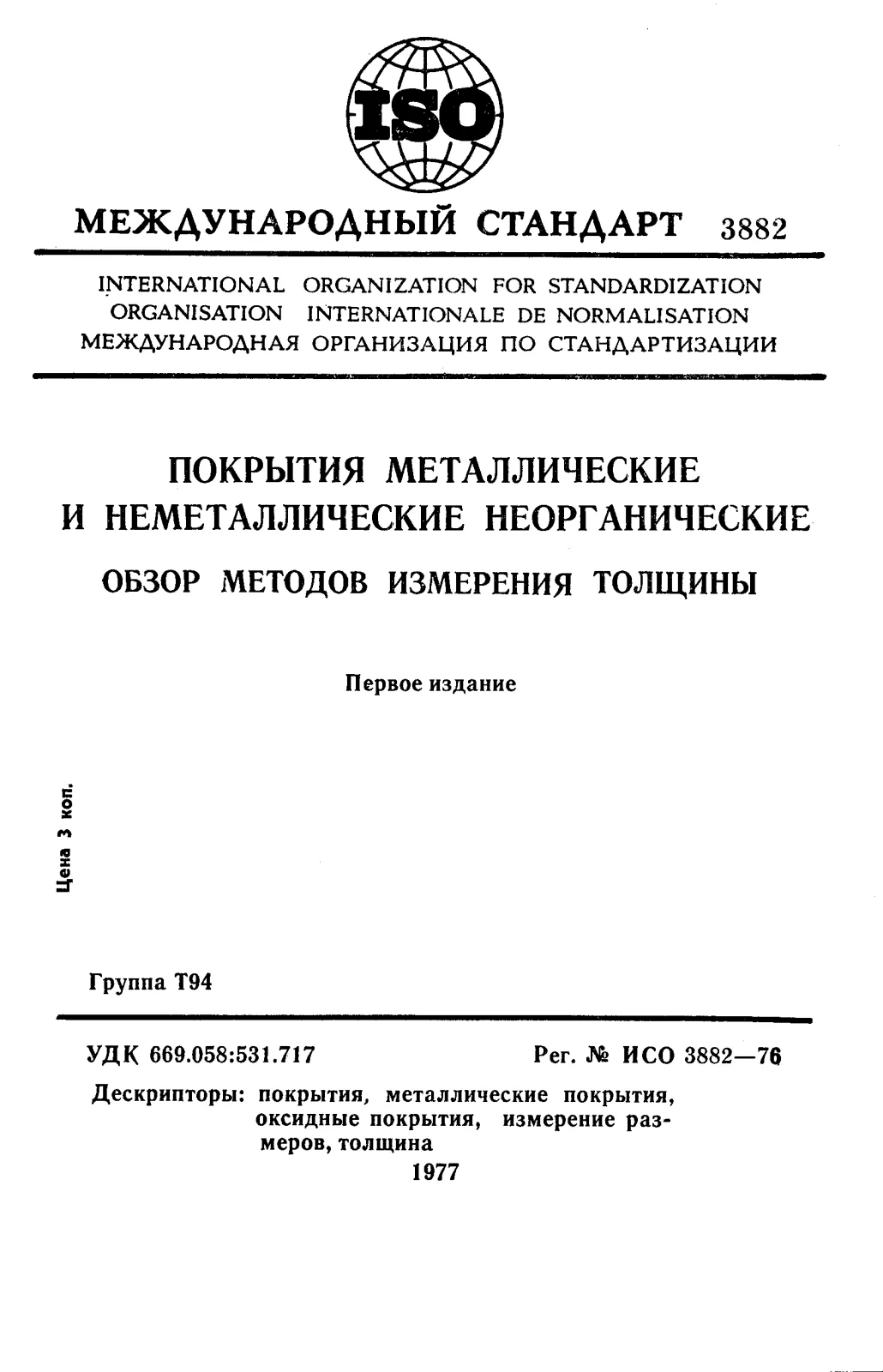 ISO

МЕЖДУНАРОДНЫЙ СТАНДАРТ 3882

INTERNATIONAL ORGANIZATION FOR STANDARDIZATION
ORGANISATION INTERNATIONALE DE NORMALISATION
МЕЖДУНАРОДНАЯ ОРГАНИЗАЦИЯ ПО СТАНДАРТИЗАЦИИ

ПОКРЫТИЯ МЕТАЛЛИЧЕСКИЕ
И НЕМЕТАЛЛИЧЕСКИЕ НЕОРГАНИЧЕСКИЕ
ОБЗОР МЕТОДОВ ИЗМЕРЕНИЯ ТОЛЩИНЫ

Первое издание

Цена 3 коп.

Группа Т94

УДК 669.058:531.717 Рег. № ИСО 3882—76

Дескрипторы: покрытия, металлические покрытия, оксидные покрытия, измерение размеров, толщина

1977